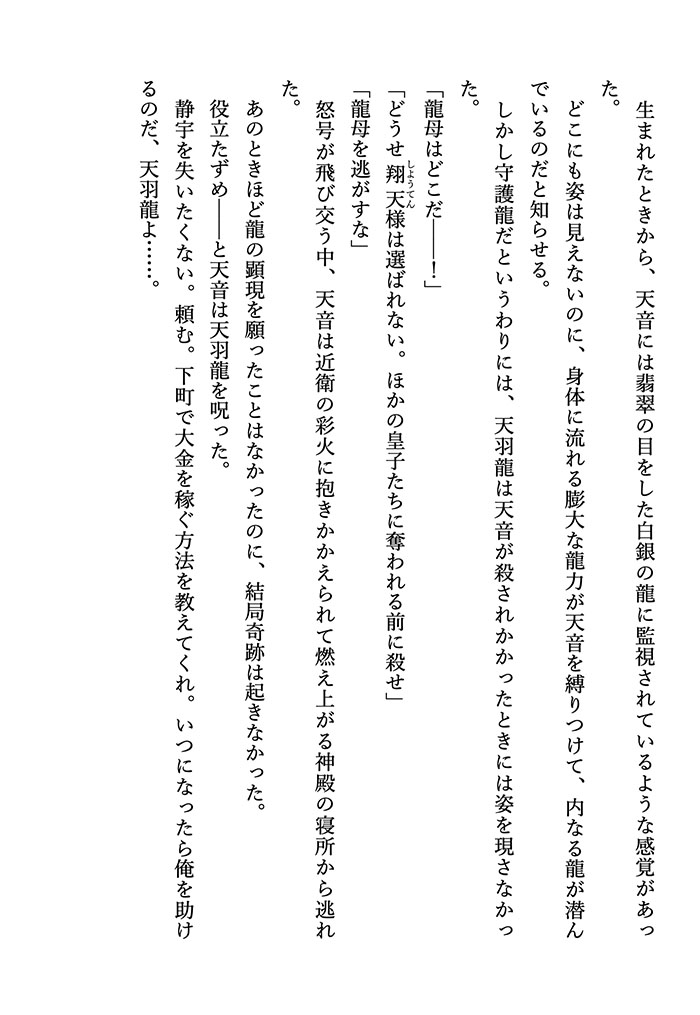 生まれたときから、天音には翡翠の目をした白銀の龍に監視されているような感覚があった。

どこにも姿は見えないのに、身体に流れる膨大な龍力が天音を縛りつけて、内なる龍が潜んでいるのだと知らせる。

しかし守護龍だというわりには、天羽龍は天音が殺されかかったときには姿を現さなかった。

「龍母はどこだ――！」

「どうせ翔天様は選ばれない。ほかの皇子たちに奪われる前に殺せ」

「龍母を逃がすな」

怒号が飛び交う中、天音は近衛の彩火に抱きかかえられて燃え上がる神殿の寝所から逃れた。

あのときほど龍の顕現を願ったことはなかったのに、結局奇跡は起きなかった。

役立たずめ――と天音は天羽龍を呪った。

静宇を失いたくない。頼む。下町で大金を稼ぐ方法を教えてくれ。いつになったら俺を助けるのだ、天羽龍よ……。